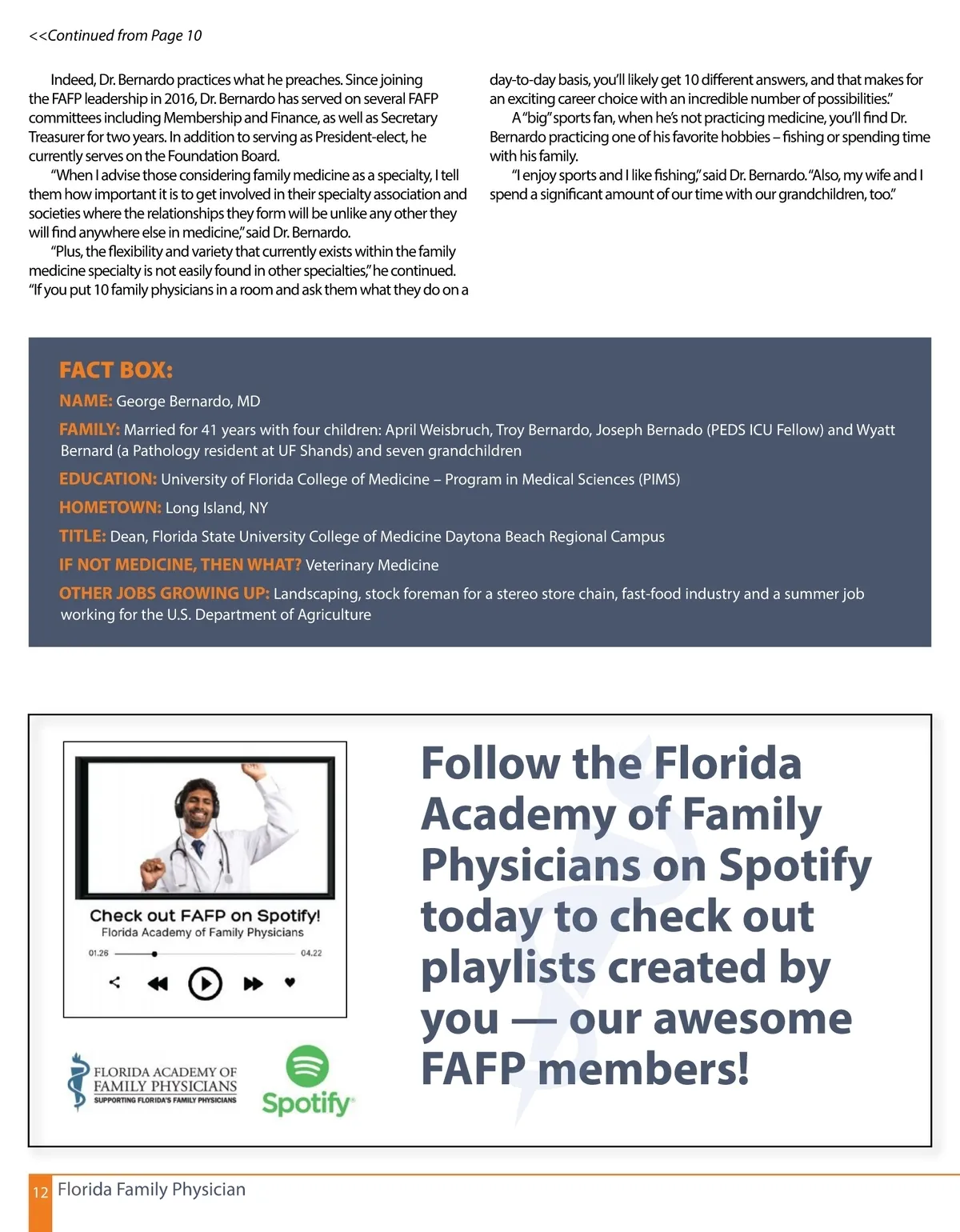 <<Continued from Page 10

Indeed, Dr. Bernardo practices what he preaches. Since joining the FAFP leadership in 2016, Dr. Bernardo has served on several FAFP committees including Membership and Finance, as well as Secretary Treasurer for two years. In addition to serving as President-elect, he currently serves on the Foundation Board.

"When I advise those considering family medicine as a specialty, I tell them how important it is to get involved in their specialty association and societies where the relationships they form will be unlike any other they will find anywhere else in medicine," said Dr. Bernardo.

"Plus, the flexibility and variety that currently exists within the family medicine specialty is not easily found in other specialties," he continued. "If you put 10 family physicians in a room and ask them what they do on a day-to-day basis, you'll likely get 10 different answers, and that makes for an exciting career choice with an incredible number of possibilities."

A "big" sports fan, when he's not practicing medicine, you'll find Dr. Bernardo practicing one of his favorite hobbies – fishing or spending time with his family.

"I enjoy sports and I like fishing," said Dr. Bernardo. "Also, my wife and I spend a significant amount of our time with our grandchildren, too."

FACT BOX:
NAME: George Bernardo, MD
FAMILY: Married for 41 years with four children: April Weisbruch, Troy Bernardo, Joseph Bernado (PEDS ICU Fellow) and Wyatt Bernard (a Pathology resident at UF Shands) and seven grandchildren
EDUCATION: University of Florida College of Medicine – Program in Medical Sciences (PIMS)
HOMETOWN: Long Island, NY
TITLE: Dean, Florida State University College of Medicine Daytona Beach Regional Campus
IF NOT MEDICINE, THEN WHAT? Veterinary Medicine
OTHER JOBS GROWING UP: Landscaping, stock foreman for a stereo store chain, fast-food industry and a summer job working for the U.S. Department of Agriculture

Check out FAFP on Spotify!
Florida Academy of Family Physicians
01.26
04.22

FLORIDA ACADEMY OF FAMILY PHYSICIANS
SUPPORTING FLORIDA'S FAMILY PHYSICIANS
Spotify

Follow the Florida Academy of Family Physicians on Spotify today to check out playlists created by you — our awesome FAFP members!

12 Florida Family Physician